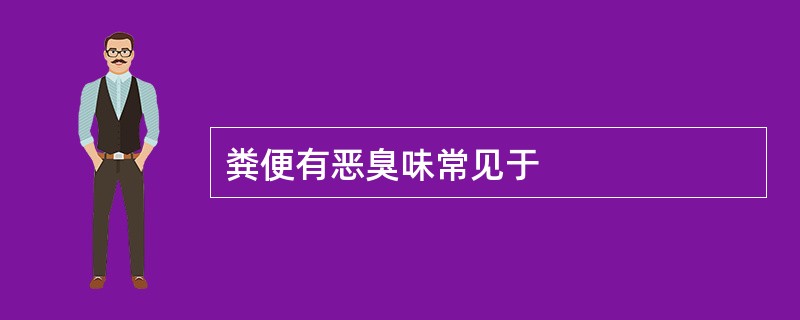 粪便有恶臭味常见于